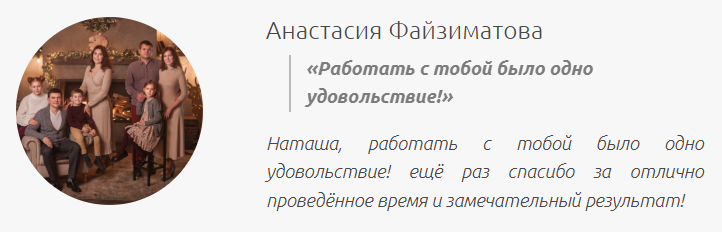 Анастасия Файзиматова

«Работать с тобой было одно удовольствие!»

Наташа, работать с тобой было одно удовольствие! ещё раз спасибо за отлично проведённое время и замечательный результат!